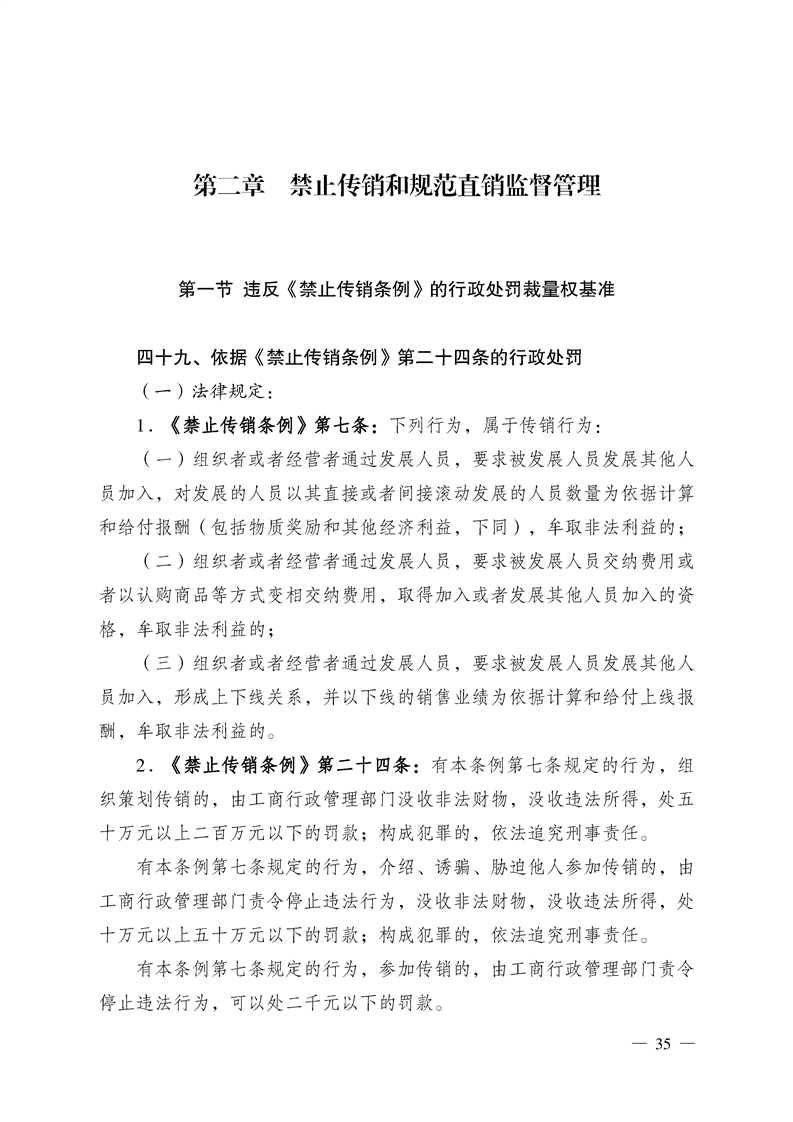 第二章　禁止传销和规范直销监督管理

第一节　违反《禁止传销条例》的行政处罚裁量权基准

四十九、依据《禁止传销条例》第二十四条的行政处罚

（一）法律规定：

1.《禁止传销条例》第七条：下列行为，属于传销行为：

（一）组织者或者经营者通过发展人员，要求被发展人员发展其他人员加入，对发展的人员以其直接或者间接滚动发展的人员数量为依据计算和给付报酬（包括物质奖励和其他经济利益，下同），牟取非法利益的；

（二）组织者或者经营者通过发展人员，要求被发展人员交纳费用或者以认购商品等方式变相交纳费用，取得加入或者发展其他人员加入的资格，牟取非法利益的；

（三）组织者或者经营者通过发展人员，要求被发展人员发展其他人员加入，形成上下线关系，并以下线的销售业绩为依据计算和给付上线报酬，牟取非法利益的。

2.《禁止传销条例》第二十四条：有本条例第七条规定的行为，组织策划传销的，由工商行政管理部门没收非法财物，没收违法所得，处五十万元以上二百万元以下的罚款；构成犯罪的，依法追究刑事责任。

有本条例第七条规定的行为，介绍、诱骗、胁迫他人参加传销的，由工商行政管理部门责令停止违法行为，没收非法财物，没收违法所得，处十万元以上五十万元以下的罚款；构成犯罪的，依法追究刑事责任。

有本条例第七条规定的行为，参加传销的，由工商行政管理部门责令停止违法行为，可以处二千元以下的罚款。

— 35 —